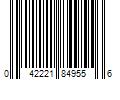 0 42221 84955 6